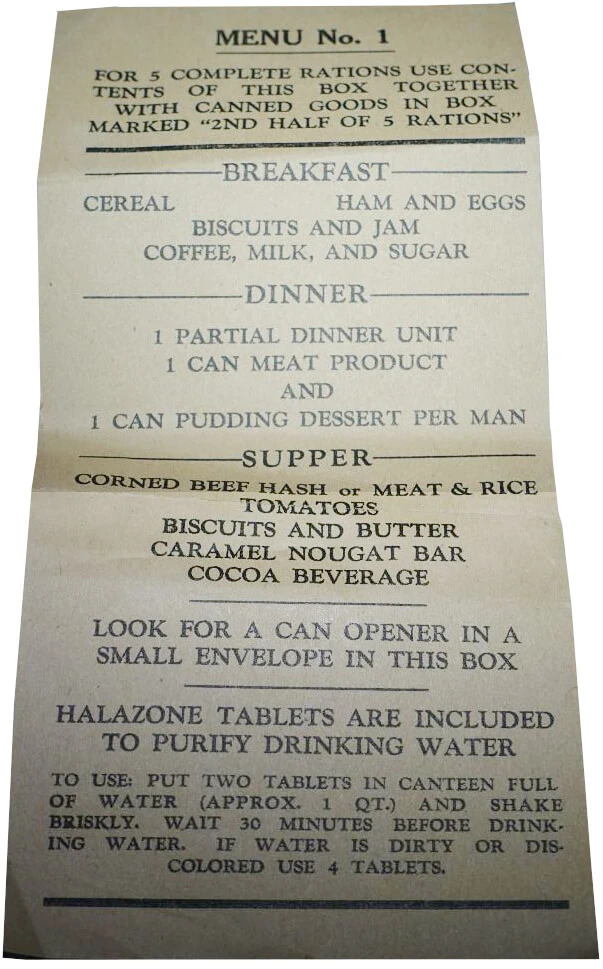 MENU No. 1

FOR 5 COMPLETE RATIONS USE CONTENTS OF THIS BOX TOGETHER WITH CANNED GOODS IN BOX MARKED "2ND HALF OF 5 RATIONS"

BREAKFAST

CEREAL HAM AND EGGS
BISCUITS AND JAM
COFFEE, MILK, AND SUGAR

DINNER

1 PARTIAL DINNER UNIT
1 CAN MEAT PRODUCT
AND
1 CAN PUDDING DESSERT PER MAN

SUPPER

CORNED BEEF HASH or MEAT & RICE
TOMATOES
BISCUITS AND BUTTER
CARAMEL NOUGAT BAR
COCOA BEVERAGE

LOOK FOR A CAN OPENER IN A SMALL ENVELOPE IN THIS BOX

HALAZONE TABLETS ARE INCLUDED TO PURIFY DRINKING WATER

TO USE: PUT TWO TABLETS IN CANTEEN FULL OF WATER (APPROX. 1 QT.) AND SHAKE BRISKLY. WAIT 30 MINUTES BEFORE DRINKING WATER. IF WATER IS DIRTY OR DISCOLORED USE 4 TABLETS.